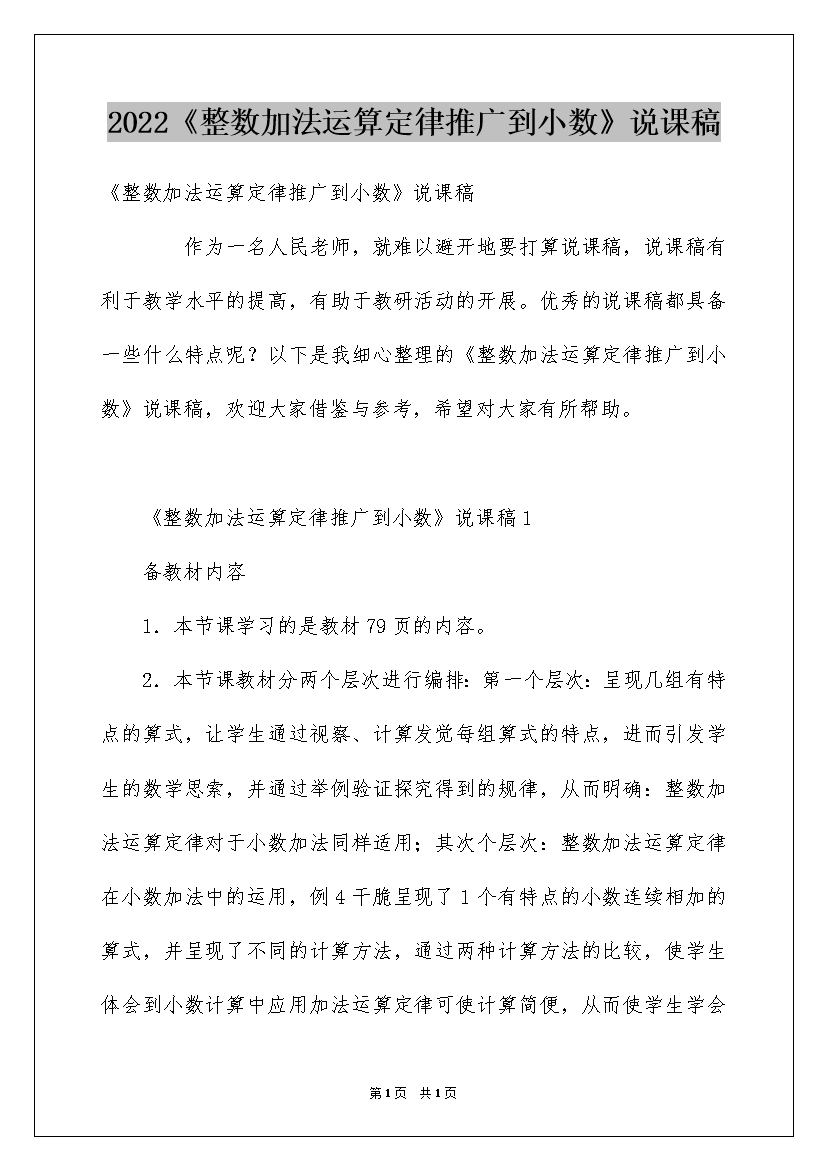 2022《整数加法运算定律推广到小数》说课稿

《整数加法运算定律推广到小数》说课稿

作为一名人民老师，就难以避开地要打算说课稿，说课稿有利于教学水平的提高，有助于教研活动的开展。优秀的说课稿都具备一些什么特点呢？以下是我细心整理的《整数加法运算定律推广到小数》说课稿，欢迎大家借鉴与参考，希望对大家有所帮助。

《整数加法运算定律推广到小数》说课稿1

备教材内容

1．本节课学习的是教材79页的内容。

2．本节课教材分两个层次进行编排：第一个层次：呈现几组有特点的算式，让学生通过视察、计算发觉每组算式的特点，进而引发学生的数学思索，并通过举例验证探究得到的规律，从而明确：整数加法运算定律对于小数加法同样适用；其次个层次：整数加法运算定律在小数加法中的运用，例4干脆呈现了1个有特点的小数连续相加的算式，并呈现了不同的计算方法，通过两种计算方法的比较，使学生体会到小数计算中应用加法运算定律可使计算简便，从而使学生学会

第1页 共1页